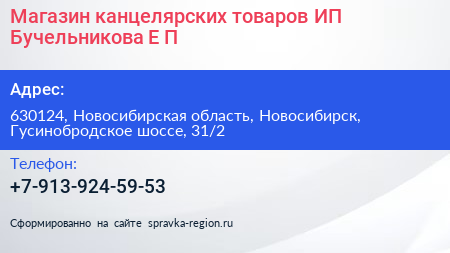 Магазин канцелярских товаров ИП Бучельникова Е П

Адрес:

630124, Новосибирская область, Новосибирск, Гусинобродское шоссе, 31/2

Телефон:

+7-913-924-59-53

Сформированно на сайте spravka-region.ru